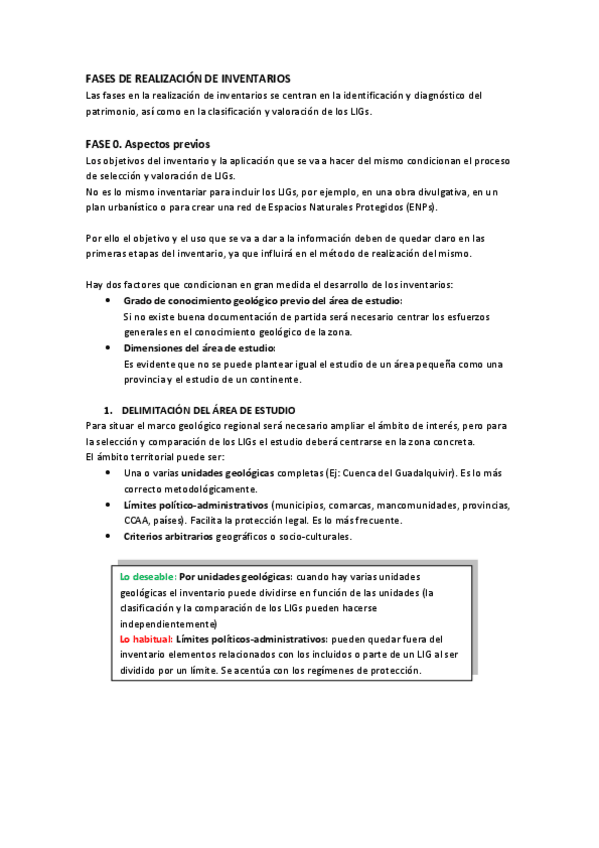 FASES DE REALIZACIÓN DE INVENTARIOS
Las fases en la realización de inventarios se centran en la identificación y diagnóstico del patrimonio, así como en la clasificación y valoración de los LIGs.

FASE 0. Aspectos previos
Los objetivos del inventario y la aplicación que se va a hacer del mismo condicionan el proceso de selección y valoración de LIGs.
No es lo mismo inventariar para incluir los LIGs, por ejemplo, en una obra divulgativa, en un plan urbanístico o para crear una red de Espacios Naturales Protegidos (ENPs).

Por ello el objetivo y el uso que se va a dar a la información deben de quedar claro en las primeras etapas del inventario, ya que influirá en el método de realización del mismo.

Hay dos factores que condicionan en gran medida el desarrollo de los inventarios:
• Grado de conocimiento geológico previo del área de estudio:
Si no existe buena documentación de partida será necesario centrar los esfuerzos generales en el conocimiento geológico de la zona.
• Dimensiones del área de estudio:
Es evidente que no se puede plantear igual el estudio de un área pequeña como una provincia y el estudio de un continente.

1. DELIMITACIÓN DEL ÁREA DE ESTUDIO
Para situar el marco geológico regional será necesario ampliar el ámbito de interés, pero para la selección y comparación de los LIGs el estudio deberá centrarse en la zona concreta.
El ámbito territorial puede ser:
• Una o varias unidades geológicas completas (Ej: Cuenca del Guadalquivir). Es lo más correcto metodológicamente.
• Límites político-administrativos (municipios, comarcas, mancomunidades, provincias, CCAA, países). Facilita la protección legal. Es lo más frecuente.
• Criterios arbitrarios geográficos o socio-culturales.

Lo deseable: Por unidades geológicas: cuando hay varias unidades geológicas el inventario puede dividirse en función de las unidades (la clasificación y la comparación de los LIGs pueden hacerse independientemente)
Lo habitual: Límites políticos-administrativos: pueden quedar fuera del inventario elementos relacionados con los incluidos o parte de un LIG al ser dividido por un límite. Se acentúa con los regímenes de protección.